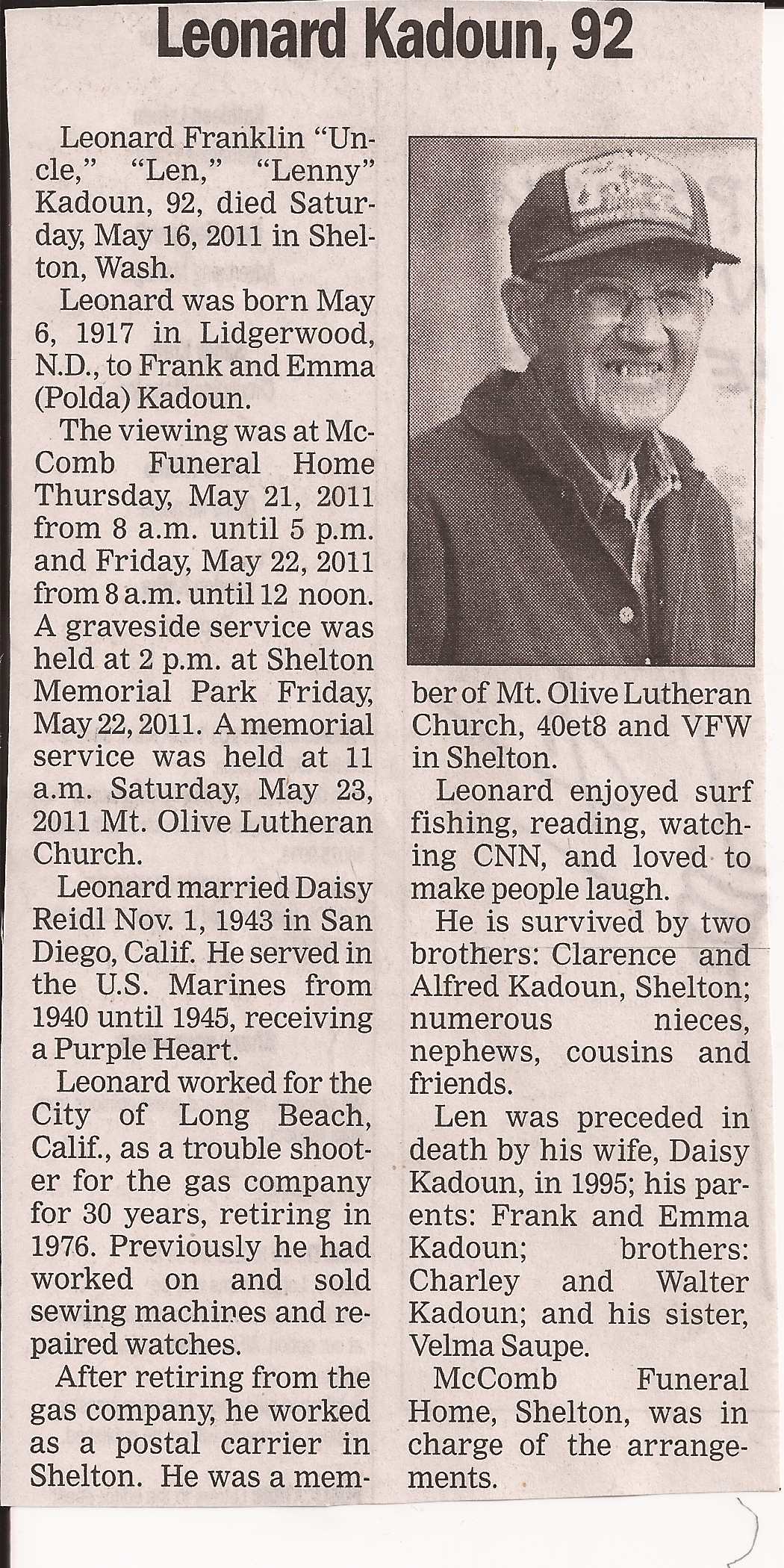 Leonard Kadoun, 92

Leonard Franklin "Uncle," "Len," "Lenny" Kadoun, 92, died Saturday, May 16, 2011 in Shelton, Wash.

Leonard was born May 6, 1917 in Lidgerwood, N.D., to Frank and Emma (Polda) Kadoun.

The viewing was at McComb Funeral Home Thursday, May 21, 2011 from 8 a.m. until 5 p.m. and Friday, May 22, 2011 from 8 a.m. until 12 noon. A graveside service was held at 2 p.m. at Shelton Memorial Park Friday, May 22, 2011. A memorial service was held at 11 a.m. Saturday, May 23, 2011 Mt. Olive Lutheran Church.

Leonard married Daisy Reidl Nov. 1, 1943 in San Diego, Calif. He served in the U.S. Marines from 1940 until 1945, receiving a Purple Heart.

Leonard worked for the City of Long Beach, Calif., as a trouble shooter for the gas company for 30 years, retiring in 1976. Previously he had worked on and sold sewing machines and repaired watches.

After retiring from the gas company, he worked as a postal carrier in Shelton. He was a member of Mt. Olive Lutheran Church, 40et8 and VFW in Shelton.

Leonard enjoyed surf fishing, reading, watching CNN, and loved to make people laugh.

He is survived by two brothers: Clarence and Alfred Kadoun, Shelton; numerous nieces, nephews, cousins and friends.

Len was preceded in death by his wife, Daisy Kadoun, in 1995; his parents: Frank and Emma Kadoun; brothers: Charley and Walter Kadoun; and his sister, Velma Saupe.

McComb Funeral Home, Shelton, was in charge of the arrangements.